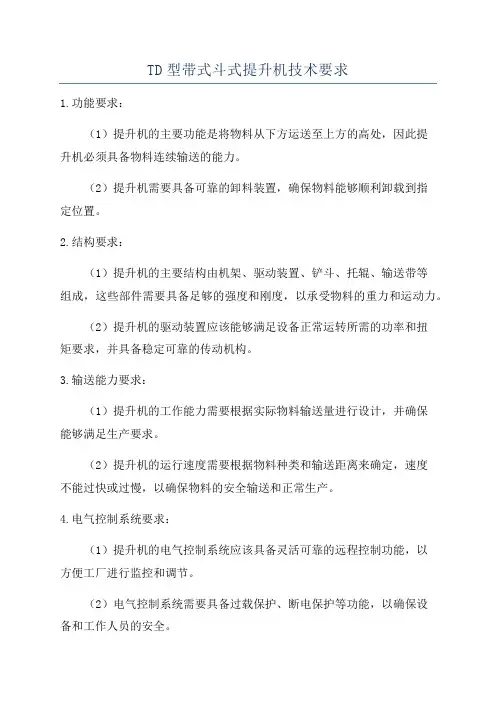 TD 型带式斗式提升机技术要求

1.功能要求：

（1）提升机的主要功能是将物料从下方运送至上方的高处，因此提升机必须具备物料连续输送的能力。

（2）提升机需要具备可靠的卸料装置，确保物料能够顺利卸载到指定位置。

2.结构要求：

（1）提升机的主要结构由机架、驱动装置、铲斗、托辊、输送带等组成，这些部件需要具备足够的强度和刚度，以承受物料的重力和运动力。

（2）提升机的驱动装置应该能够满足设备正常运转所需的功率和扭矩要求，并具备稳定可靠的传动机构。

3.输送能力要求：

（1）提升机的工作能力需要根据实际物料输送量进行设计，并确保能够满足生产要求。

（2）提升机的运行速度需要根据物料种类和输送距离来确定，速度不能过快或过慢，以确保物料的安全输送和正常生产。

4.电气控制系统要求：

（1）提升机的电气控制系统应该具备灵活可靠的远程控制功能，以方便工厂进行监控和调节。

（2）电气控制系统需要具备过载保护、断电保护等功能，以确保设备和工作人员的安全。